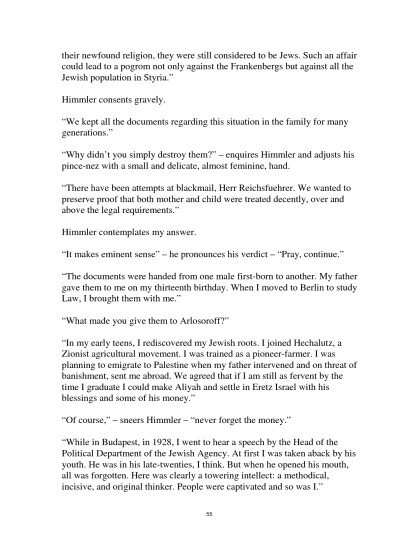 their newfound religion, they were still considered to be Jews. Such an affair could lead to a pogrom not only against the Frankenbergs but against all the Jewish population in Styria."

Himmler consents gravely.

"We kept all the documents regarding this situation in the family for many generations."

"Why didn't you simply destroy them?" – enquires Himmler and adjusts his pince-nez with a small and delicate, almost feminine, hand.

"There have been attempts at blackmail, Herr Reichsfuehrer. We wanted to preserve proof that both mother and child were treated decently, over and above the legal requirements."

Himmler contemplates my answer.

"It makes eminent sense" – he pronounces his verdict – "Pray, continue."

"The documents were handed from one male first-born to another. My father gave them to me on my thirteenth birthday. When I moved to Berlin to study Law, I brought them with me."

"What made you give them to Arlosoroff?"

"In my early teens, I rediscovered my Jewish roots. I joined Hechalutz, a Zionist agricultural movement. I was trained as a pioneer-farmer. I was planning to emigrate to Palestine when my father intervened and on threat of banishment, sent me abroad. We agreed that if I am still as fervent by the time I graduate I could make Aliyah and settle in Eretz Israel with his blessings and some of his money."

"Of course," – sneers Himmler – "never forget the money."

"While in Budapest, in 1928, I went to hear a speech by the Head of the Political Department of the Jewish Agency. At first I was taken aback by his youth. He was in his late-twenties, I think. But when he opened his mouth, all was forgotten. Here was clearly a towering intellect: a methodical, incisive, and original thinker. People were captivated and so was I."

55